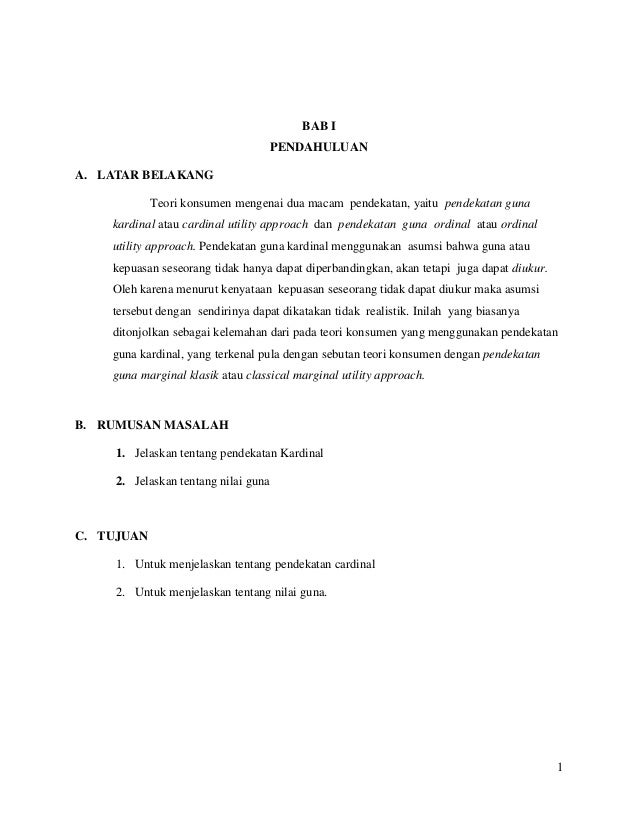 BAB I
PENDAHULUAN

A. LATAR BELAKANG

Teori konsumen mengenai dua macam pendekatan, yaitu pendekatan guna kardinal atau cardinal utility approach dan pendekatan guna ordinal atau ordinal utility approach. Pendekatan guna kardinal menggunakan asumsi bahwa guna atau kepuasan seseorang tidak hanya dapat diperbandingkan, akan tetapi juga dapat diukur. Oleh karena menurut kenyataan kepuasan seseorang tidak dapat diukur maka asumsi tersebut dengan sendirinya dapat dikatakan tidak realistik. Inilah yang biasanya ditonjolkan sebagai kelemahan dari pada teori konsumen yang menggunakan pendekatan guna kardinal, yang terkenal pula dengan sebutan teori konsumen dengan pendekatan guna marginal klasik atau classical marginal utility approach.

B. RUMUSAN MASALAH

1. Jelaskan tentang pendekatan Kardinal
2. Jelaskan tentang nilai guna

C. TUJUAN

1. Untuk menjelaskan tentang pendekatan cardinal
2. Untuk menjelaskan tentang nilai guna.

1